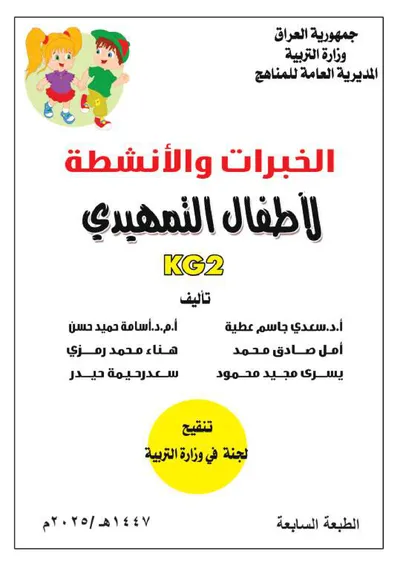 جمهورية العراق
وزارة التربية
المديرية العامة للمناهج

الخبرات والأنشطة

لأطفال التمهيدي

KG2

تأليف

أ.د.سعدي جاسم عطية
أمل صادق محمد
يسرى مجيد محمود

أ.م.د.أسامة حميد حسن
هناء محمد رمزي
سعدرحيمة حيدر

تنقيح
لجنة في وزارة التربية

الطبعة السابعة

١٤٤٧هـ/٢٠٢٥م